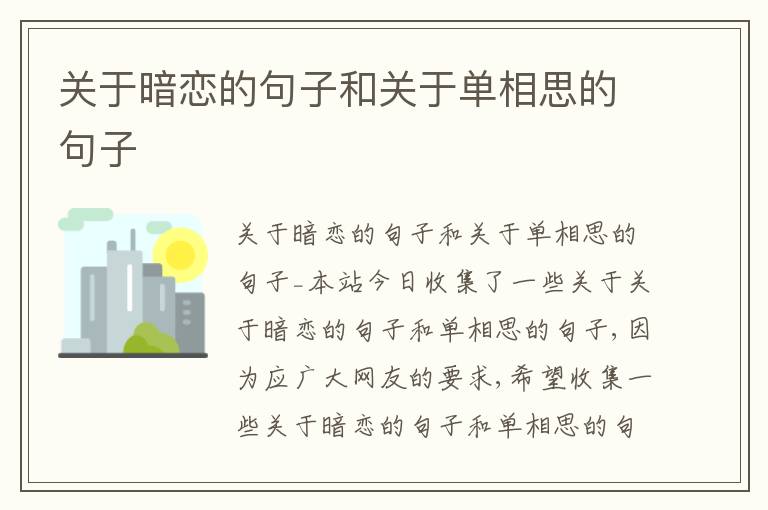 关于暗恋的句子和关于单相思的句子

关于暗恋的句子和关于单相思的句子-本站今日收集了一些关于关于暗恋的句子和单相思的句子,因为应广大网友的要求,希望收集一些关于暗恋的句子和单相思的句